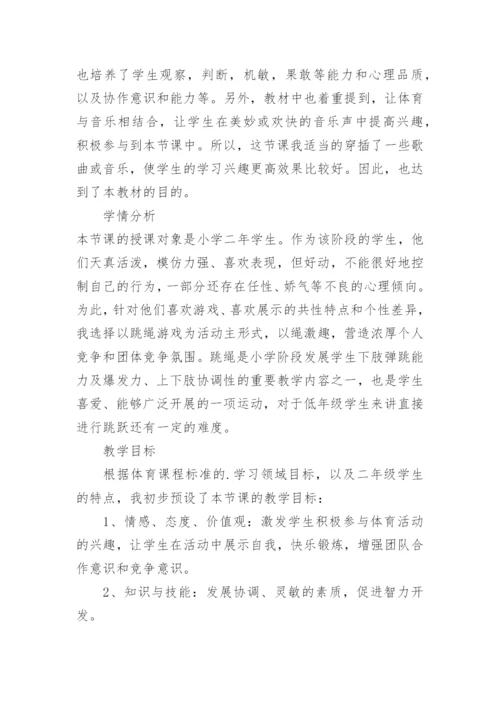 也培养了学生观察，判断，机敏，果敢等能力和心理品质，以及协作意识和能力等。另外，教材中也着重提到，让体育与音乐相结合，让学生在美妙或欢快的音乐声中提高兴趣，积极参与到本节课中。所以，这节课我适当的穿插了一些歌曲或音乐，使学生的学习兴趣更高效果比较好。因此，也达到了本教材的目的。

学情分析

本节课的授课对象是小学二年学生。作为该阶段的学生，他们天真活泼，模仿力强、喜欢表现，但好动，不能很好地控制自己的行为，一部分还存在任性、娇气等不良的心理倾向。为此，针对他们喜欢游戏、喜欢展示的共性特点和个性差异，我选择以跳绳游戏为活动主形式，以绳激趣，营造浓厚个人竞争和团体竞争氛围。跳绳是小学阶段发展学生下肢弹跳能力及爆发力、上下肢协调性的重要教学内容之一，也是学生喜爱、能够广泛开展的一项运动，对于低年级学生来讲直接进行跳跃还有一定的难度。

教学目标

根据体育课程标准的.学习领域目标，以及二年级学生的特点，我初步预设了本节课的教学目标：

1、情感、态度、价值观：激发学生积极参与体育活动的兴趣，让学生在活动中展示自我，快乐锻炼，增强团队合作意识和竞争意识。

2、知识与技能：发展协调、灵敏的素质，促进智力开发。